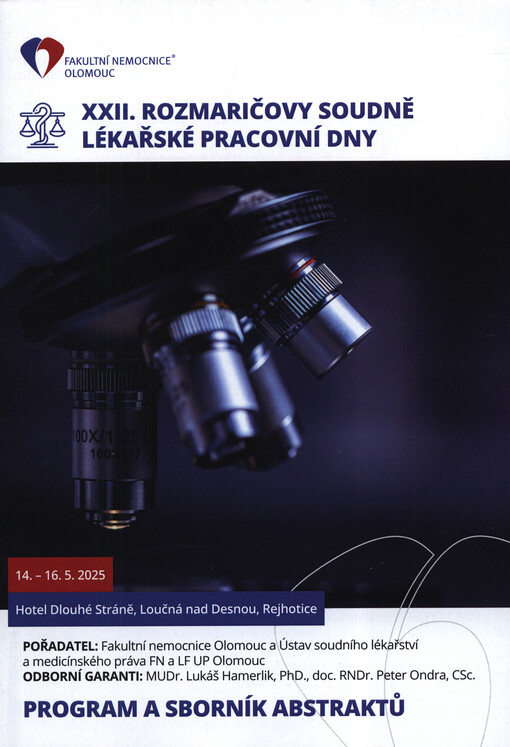 FAKULTNÍ NEMOCNICE®
OLOMOUC

XXII. ROZMARIČOVY SOUDNĚ LÉKAŘSKÉ PRACOVNÍ DNY

14. – 16. 5. 2025

Hotel Dlouhé Stráně, Loučná nad Desnou, Rejhotice

POŘADATEL: Fakultní nemocnice Olomouc a Ústav soudního lékařství a medicínského práva FN a LF UP Olomouc
ODBORNÍ GARANTI: MUDr. Lukáš Hamerlik, PhD., doc. RNDr. Peter Ondra, CSc.

PROGRAM A SBORNÍK ABSTRAKTŮ